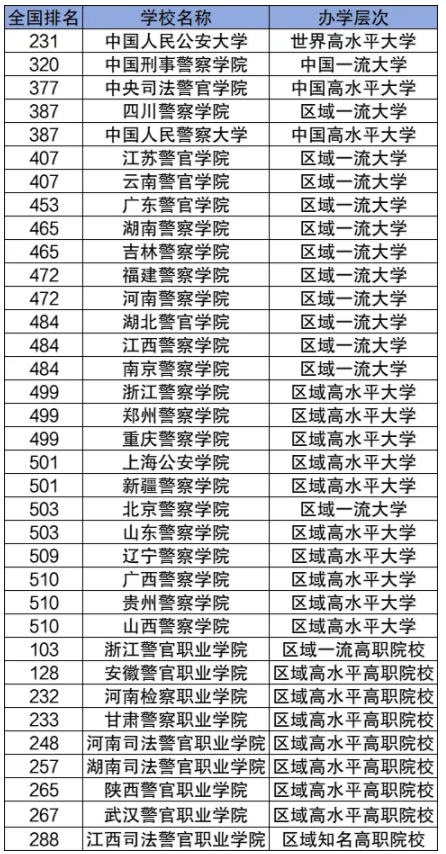 | 全国排名 | 学校名称 | 办学层次 |
|---|---|---|
| 231 | 中国人民公安大学 | 世界高水平大学 |
| 320 | 中国刑事警察学院 | 中国一流大学 |
| 377 | 中央司法警官学院 | 中国高水平大学 |
| 387 | 四川警察学院 | 区域一流大学 |
| 387 | 中国人民警察大学 | 中国高水平大学 |
| 407 | 江苏警官学院 | 区域一流大学 |
| 407 | 云南警官学院 | 区域一流大学 |
| 453 | 广东警官学院 | 区域一流大学 |
| 465 | 湖南警察学院 | 区域一流大学 |
| 465 | 吉林警察学院 | 区域一流大学 |
| 472 | 福建警察学院 | 区域一流大学 |
| 472 | 河南警察学院 | 区域一流大学 |
| 484 | 湖北警官学院 | 区域一流大学 |
| 484 | 江西警察学院 | 区域一流大学 |
| 484 | 南京警察学院 | 区域一流大学 |
| 499 | 浙江警察学院 | 区域高水平大学 |
| 499 | 郑州警察学院 | 区域高水平大学 |
| 499 | 重庆警察学院 | 区域高水平大学 |
| 501 | 上海公安学院 | 区域高水平大学 |
| 501 | 新疆警察学院 | 区域高水平大学 |
| 503 | 北京警察学院 | 区域一流大学 |
| 503 | 山东警察学院 | 区域高水平大学 |
| 509 | 辽宁警察学院 | 区域高水平大学 |
| 510 | 广西警察学院 | 区域高水平大学 |
| 510 | 贵州警察学院 | 区域高水平大学 |
| 510 | 山西警察学院 | 区域高水平大学 |
| 103 | 浙江警官职业学院 | 区域一流高职院校 |
| 128 | 安徽警官职业学院 | 区域高水平高职院校 |
| 232 | 河南检察职业学院 | 区域高水平高职院校 |
| 233 | 甘肃警察职业学院 | 区域高水平高职院校 |
| 248 | 河南司法警官职业学院 | 区域高水平高职院校 |
| 257 | 湖南司法警官职业学院 | 区域高水平高职院校 |
| 265 | 陕西警官职业学院 | 区域高水平高职院校 |
| 267 | 武汉警官职业学院 | 区域高水平高职院校 |
| 288 | 江西司法警官职业学院 | 区域知名高职院校 |